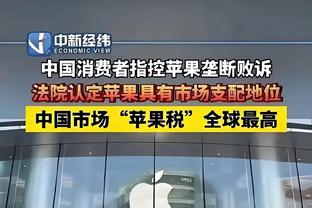 中新经纬
ECONOMIC VIEW

中国消费者指控苹果垄断败诉

法院认定苹果具有市场支配地位

中国市场“苹果税”全球最高